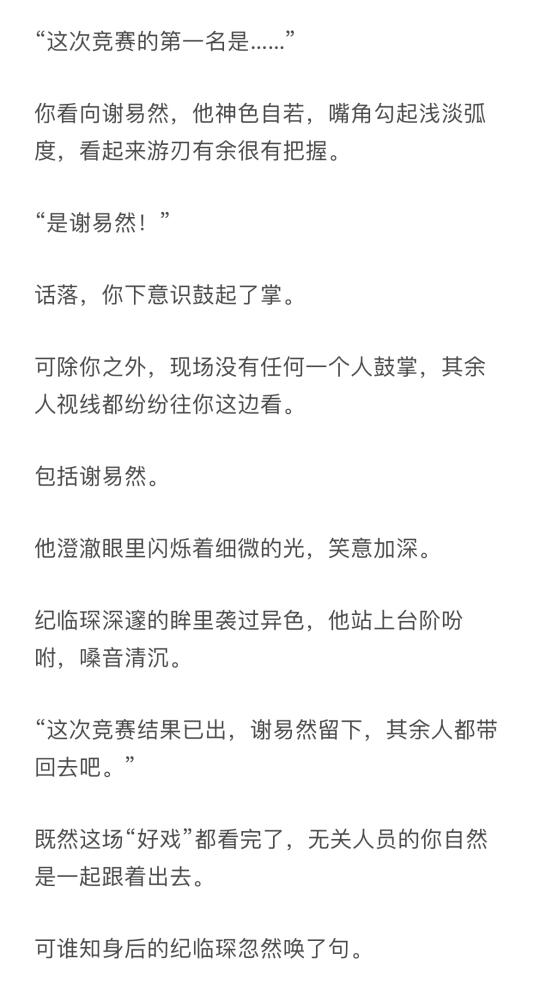 “这次竞赛的第一名是……”

你看向谢易然，他神色自若，嘴角勾起浅淡弧度，看起来游刃有余很有把握。

“是谢易然！”

话落，你下意识鼓起了掌。

可除你之外，现场没有任何一个人鼓掌，其余人视线都纷纷往你这边看。

包括谢易然。

他澄澈眼里闪烁着细微的光，笑意加深。

纪临琛深邃的眸里袭过异色，他站上台阶吩咐，嗓音清沉。

“这次竞赛结果已出，谢易然留下，其余人都带回去吧。”

既然这场“好戏”都看完了，无关人员的你自然是一起跟着出去。

可谁知身后的纪临琛忽然唤了句。